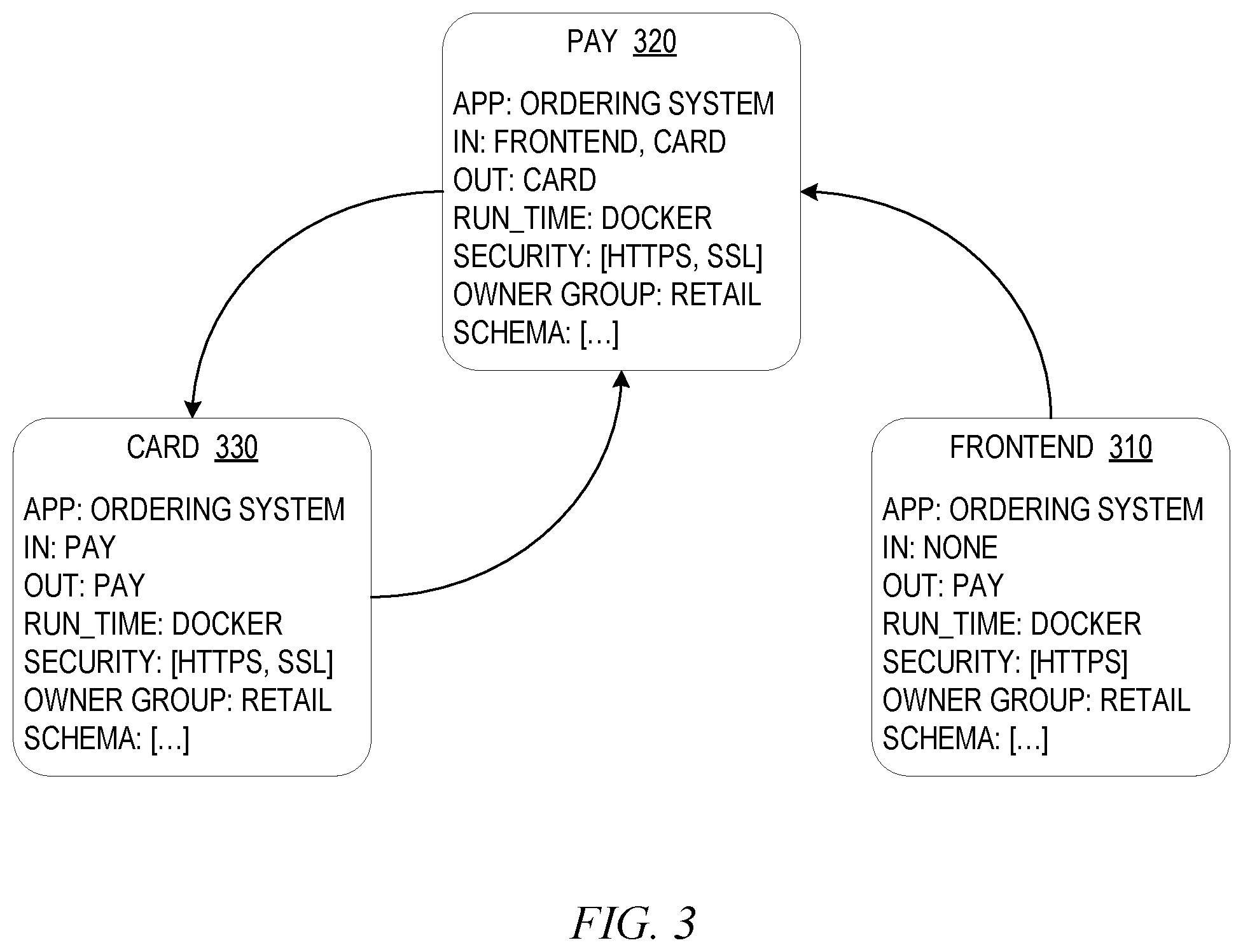 PAY 320

APP: ORDERING SYSTEM
IN: FRONTEND, CARD
OUT: CARD
RUN_TIME: DOCKER
SECURITY: [HTTPS, SSL]
OWNER GROUP: RETAIL
SCHEMA: […]

CARD 330

APP: ORDERING SYSTEM
IN: PAY
OUT: PAY
RUN_TIME: DOCKER
SECURITY: [HTTPS, SSL]
OWNER GROUP: RETAIL
SCHEMA: […]

FRONTEND 310

APP: ORDERING SYSTEM
IN: NONE
OUT: PAY
RUN_TIME: DOCKER
SECURITY: [HTTPS]
OWNER GROUP: RETAIL
SCHEMA: […]

FIG. 3